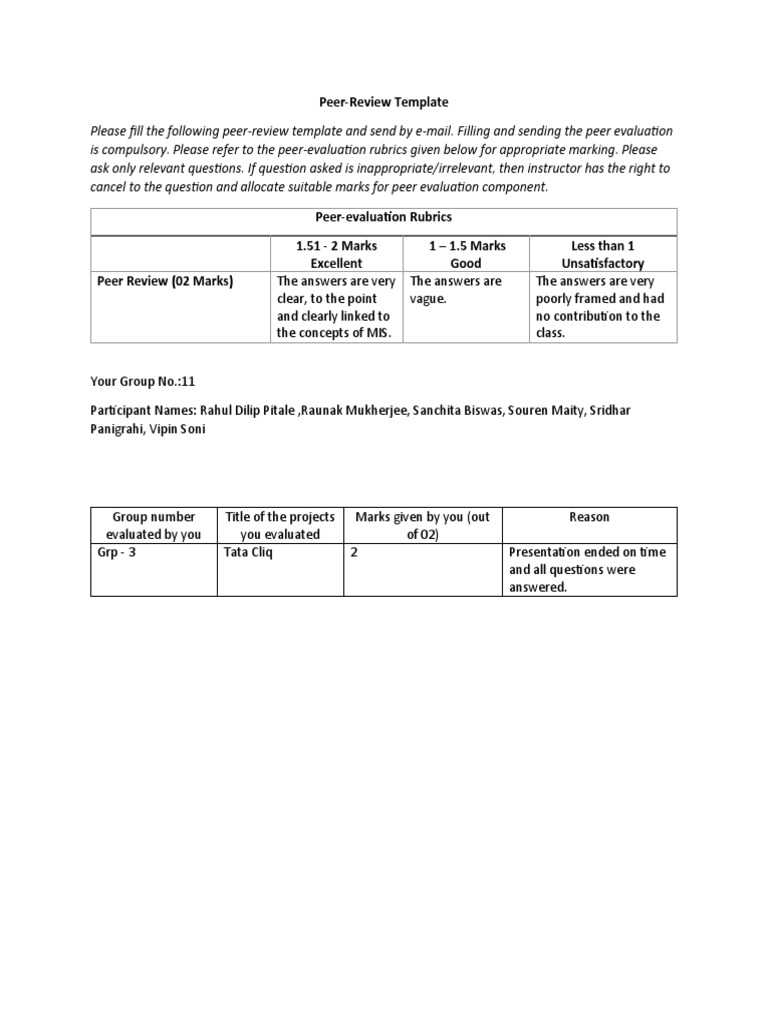 Peer-Review Template

Please fill the following peer-review template and send by e-mail. Filling and sending the peer evaluation is compulsory. Please refer to the peer-evaluation rubrics given below for appropriate marking. Please ask only relevant questions. If question asked is inappropriate/irrelevant, then instructor has the right to cancel to the question and allocate suitable marks for peer evaluation component.

| Peer-evaluation Rubrics | | | |
|---|---|---|---|
| | 1.51 - 2 Marks Excellent | 1 – 1.5 Marks Good | Less than 1 Unsatisfactory |
| Peer Review (02 Marks) | The answers are very clear, to the point and clearly linked to the concepts of MIS. | The answers are vague. | The answers are very poorly framed and had no contribution to the class. |

Your Group No.:11

Participant Names: Rahul Dilip Pitale ,Raunak Mukherjee, Sanchita Biswas, Souren Maity, Sridhar Panigrahi, Vipin Soni

| Group number evaluated by you | Title of the projects you evaluated | Marks given by you (out of 02) | Reason |
|---|---|---|---|
| Grp - 3 | Tata Cliq | 2 | Presentation ended on time and all questions were answered. |